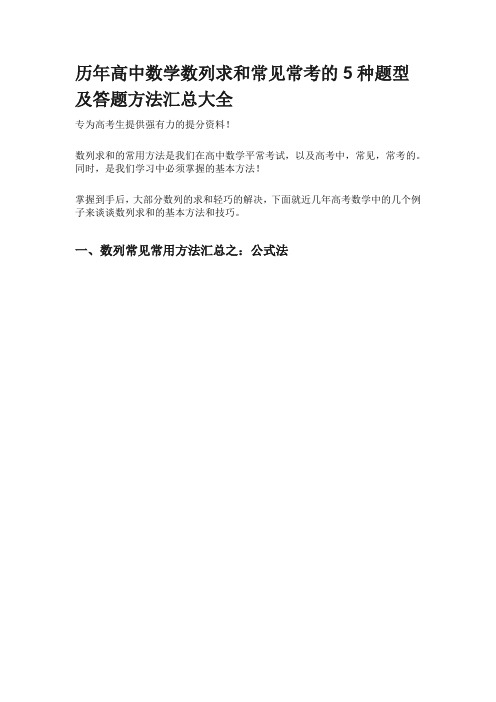 历年高中数学数列求和常见常考的 5 种题型及答题方法汇总大全

专为高考生提供强有力的提分资料！

数列求和的常用方法是我们在高中数学平常考试，以及高考中，常见，常考的。同时，是我们学习中必须掌握的基本方法！

掌握到手后，大部分数列的求和轻巧的解决，下面就近几年高考数学中的几个例子来谈谈数列求和的基本方法和技巧。

一、数列常见常用方法汇总之：公式法